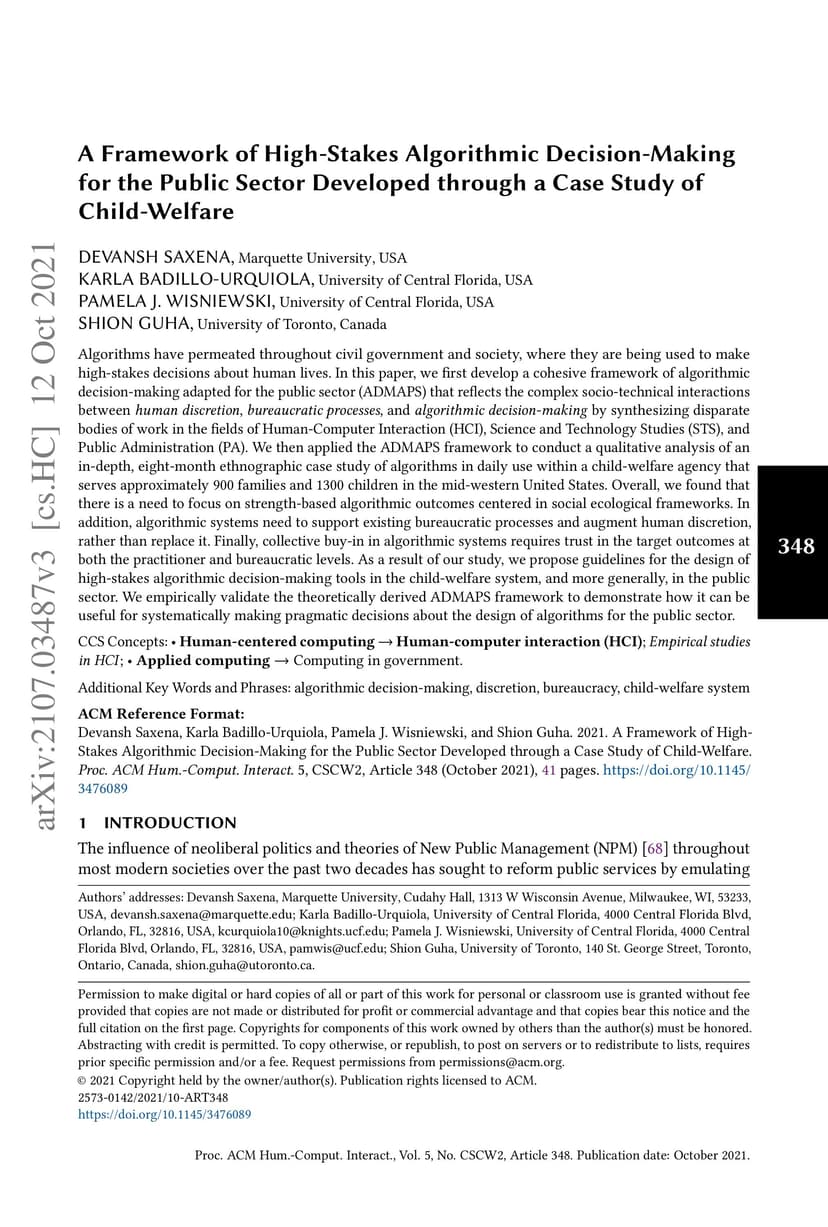 arXiv:2107.03487v3 [cs.HC] 12 Oct 2021

A Framework of High-Stakes Algorithmic Decision-Making for the Public Sector Developed through a Case Study of Child-Welfare

DEVANSH SAXENA, Marquette University, USA
KARLA BADILLO-URQUIOLA, University of Central Florida, USA
PAMELA J. WISNIEWSKI, University of Central Florida, USA
SHION GUHA, University of Toronto, Canada

Algorithms have permeated throughout civil government and society, where they are being used to make high-stakes decisions about human lives. In this paper, we first develop a cohesive framework of algorithmic decision-making adapted for the public sector (ADMAPS) that reflects the complex socio-technical interactions between human discretion, bureaucratic processes, and algorithmic decision-making by synthesizing disparate bodies of work in the fields of Human-Computer Interaction (HCI), Science and Technology Studies (STS), and Public Administration (PA). We then applied the ADMAPS framework to conduct a qualitative analysis of an in-depth, eight-month ethnographic case study of algorithms in daily use within a child-welfare agency that serves approximately 900 families and 1300 children in the mid-western United States. Overall, we found that there is a need to focus on strength-based algorithmic outcomes centered in social ecological frameworks. In addition, algorithmic systems need to support existing bureaucratic processes and augment human discretion, rather than replace it. Finally, collective buy-in in algorithmic systems requires trust in the target outcomes at both the practitioner and bureaucratic levels. As a result of our study, we propose guidelines for the design of high-stakes algorithmic decision-making tools in the child-welfare system, and more generally, in the public sector. We empirically validate the theoretically derived ADMAPS framework to demonstrate how it can be useful for systematically making pragmatic decisions about the design of algorithms for the public sector.

348

CCS Concepts: • Human-centered computing → Human-computer interaction (HCI); Empirical studies in HCI; • Applied computing → Computing in government.

Additional Key Words and Phrases: algorithmic decision-making, discretion, bureaucracy, child-welfare system

ACM Reference Format:
Devansh Saxena, Karla Badillo-Urquiola, Pamela J. Wisniewski, and Shion Guha. 2021. A Framework of High-Stakes Algorithmic Decision-Making for the Public Sector Developed through a Case Study of Child-Welfare. Proc. ACM Hum.-Comput. Interact. 5, CSCW2, Article 348 (October 2021), 41 pages. https://doi.org/10.1145/3476089

1 INTRODUCTION
The influence of neoliberal politics and theories of New Public Management (NPM) [68] throughout most modern societies over the past two decades has sought to reform public services by emulating

Authors' addresses: Devansh Saxena, Marquette University, Cudahy Hall, 1313 W Wisconsin Avenue, Milwaukee, WI, 53233, USA, devansh.saxena@marquette.edu; Karla Badillo-Urquiola, University of Central Florida, 4000 Central Florida Blvd, Orlando, FL, 32816, USA, kcurquiola10@knights.ucf.edu; Pamela J. Wisniewski, University of Central Florida, 4000 Central Florida Blvd, Orlando, FL, 32816, USA, pamwis@ucf.edu; Shion Guha, University of Toronto, 140 St. George Street, Toronto, Ontario, Canada, shion.guha@utoronto.ca.

Permission to make digital or hard copies of all or part of this work for personal or classroom use is granted without fee provided that copies are not made or distributed for profit or commercial advantage and that copies bear this notice and the full citation on the first page. Copyrights for components of this work owned by others than the author(s) must be honored. Abstracting with credit is permitted. To copy otherwise, or republish, to post on servers or to redistribute to lists, requires prior specific permission and/or a fee. Request permissions from permissions@acm.org.
© 2021 Copyright held by the owner/author(s). Publication rights licensed to ACM.
2573-0142/2021/10-ART348
https://doi.org/10.1145/3476089

Proc. ACM Hum.-Comput. Interact., Vol. 5, No. CSCW2, Article 348. Publication date: October 2021.